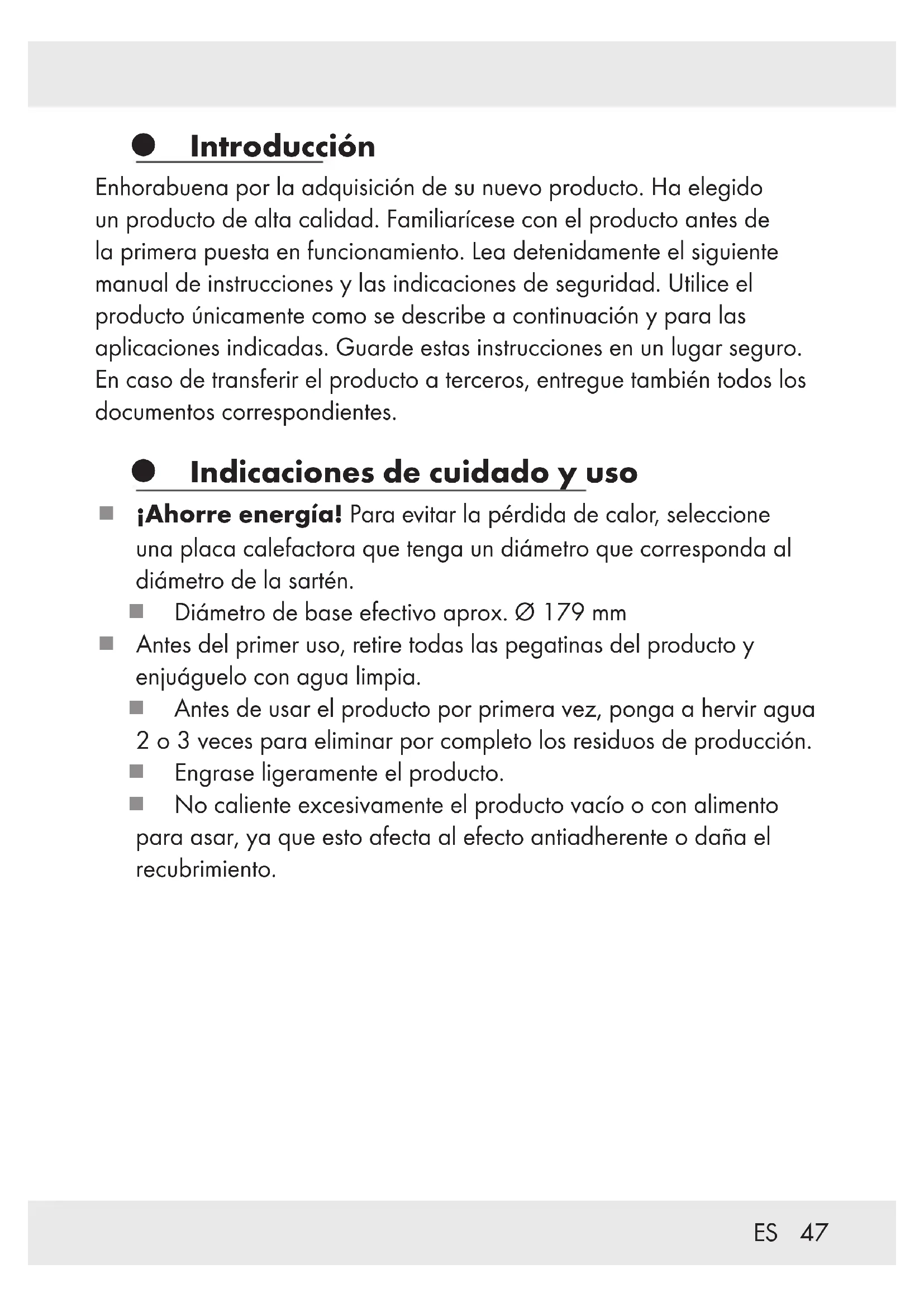 Introducción

Enhorabuena por la adquisición de su nuevo producto. Ha elegido un producto de alta calidad. Familiarícese con el producto antes de la primera puesta en funcionamiento. Lea detenidamente el siguiente manual de instrucciones y las indicaciones de seguridad. Utilice el producto únicamente como se describe a continuación y para las aplicaciones indicadas. Guarde estas instrucciones en un lugar seguro. En caso de transferir el producto a terceros, entregue también todos los documentos correspondientes.

Indicaciones de cuidado y uso

¡Ahorre energía! Para evitar la pérdida de calor, seleccione una placa calefactora que tenga un diámetro que corresponda al diámetro de la sartén.

Diámetro de base efectivo aprox. Ø 179 mm

Antes del primer uso, retire todas las pegatinas del producto y enjuáguelo con agua limpia.

Antes de usar el producto por primera vez, ponga a hervir agua 2 o 3 veces para eliminar por completo los residuos de producción.

Engrase ligeramente el producto.

No caliente excesivamente el producto vacío o con alimento para asar, ya que esto afecta al efecto antiadherente o daña el recubrimiento.

ES 47